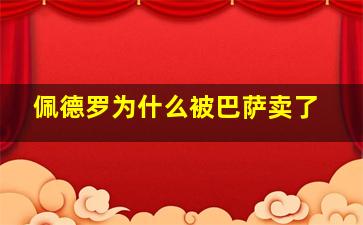 佩德罗为什么被巴萨卖了